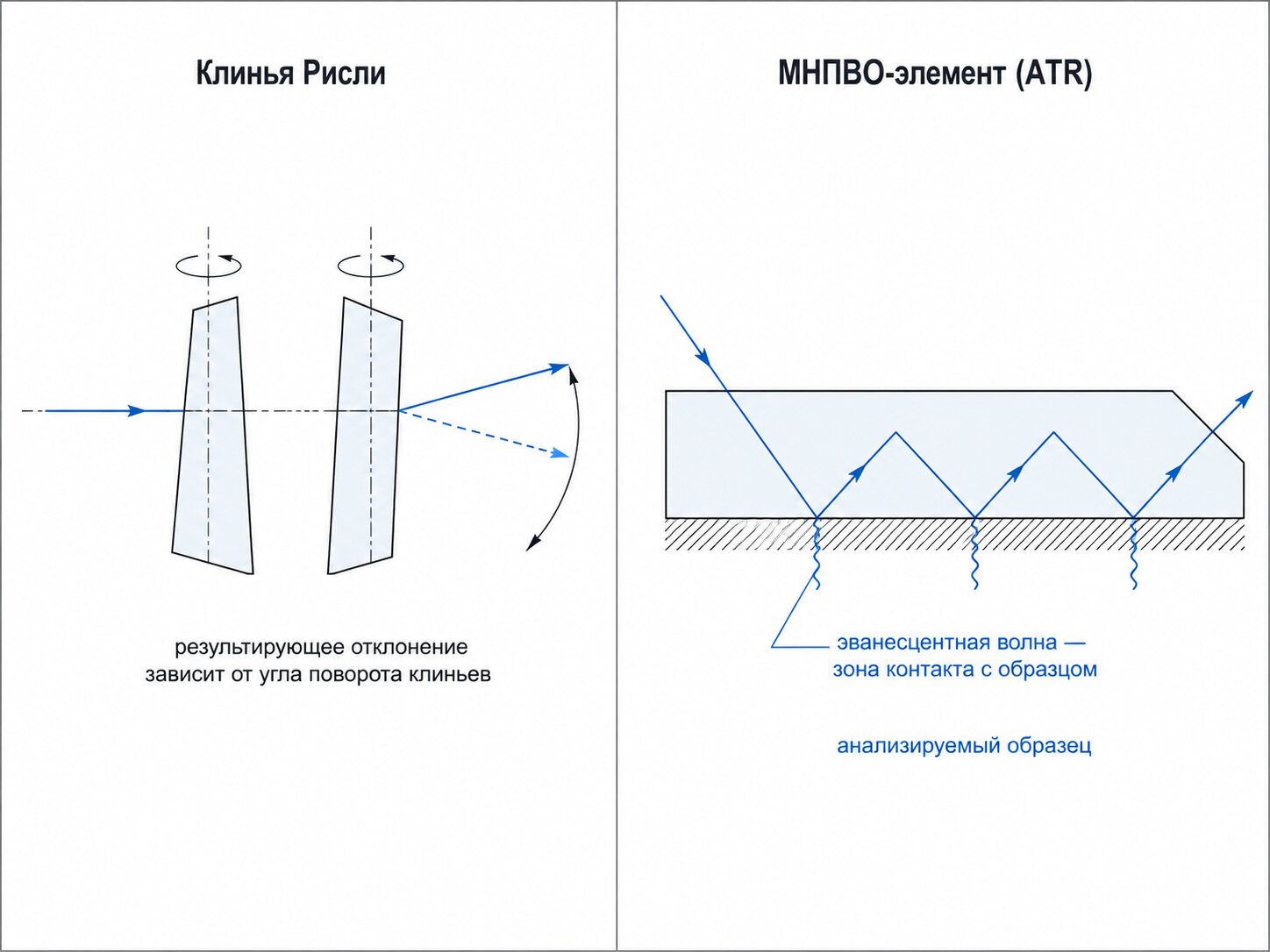 Клинья Рисли

результирующее отклонение зависит от угла поворота клиньев

МНПВО-элемент (ATR)

эванесцентная волна — зона контакта с образцом

анализируемый образец